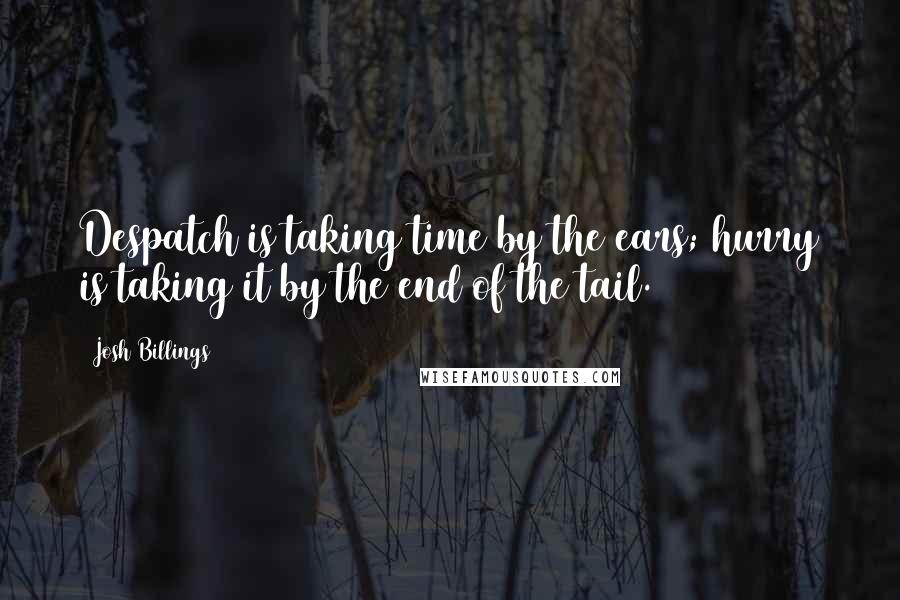 Despatch is taking time by the ears; hurry is taking it by the end of the tail.

Josh Billings

WISEFAMOUSQUOTES.COM